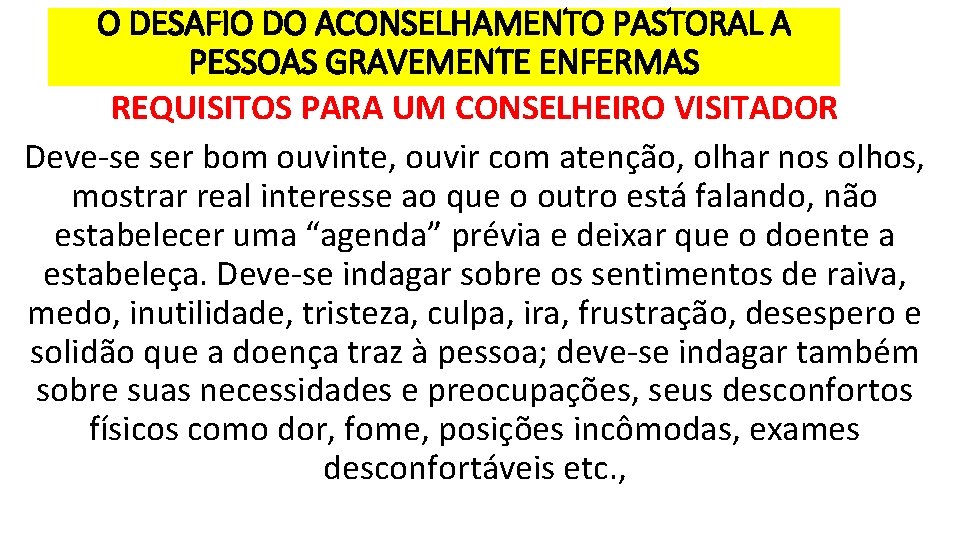 O DESAFIO DO ACONSELHAMENTO PASTORAL A PESSOAS GRAVEMENTE ENFERMAS

REQUISITOS PARA UM CONSELHEIRO VISITADOR

Deve-se ser bom ouvinte, ouvir com atenção, olhar nos olhos, mostrar real interesse ao que o outro está falando, não estabelecer uma “agenda” prévia e deixar que o doente a estabeleça. Deve-se indagar sobre os sentimentos de raiva, medo, inutilidade, tristeza, culpa, ira, frustração, desespero e solidão que a doença traz à pessoa; deve-se indagar também sobre suas necessidades e preocupações, seus desconfortos físicos como dor, fome, posições incômodas, exames desconfortáveis etc.,